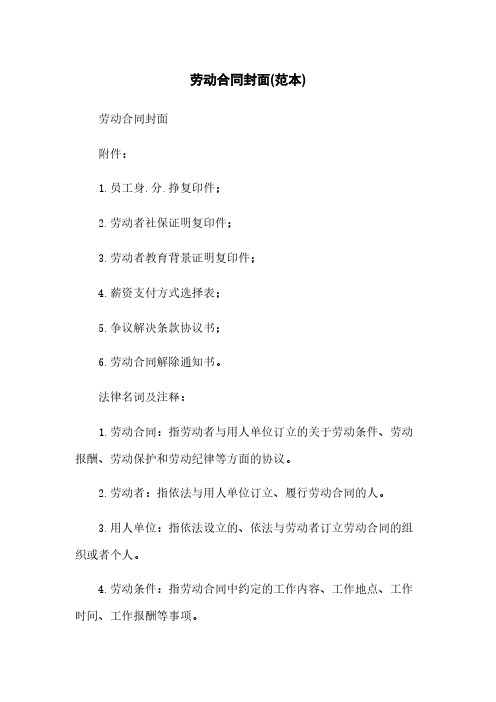 劳动合同封面(范本)

劳动合同封面

附件：

1.员工身.分.挣复印件；

2.劳动者社保证明复印件；

3.劳动者教育背景证明复印件；

4.薪资支付方式选择表；

5.争议解决条款协议书；

6.劳动合同解除通知书。

法律名词及注释：

1.劳动合同：指劳动者与用人单位订立的关于劳动条件、劳动报酬、劳动保护和劳动纪律等方面的协议。

2.劳动者：指依法与用人单位订立、履行劳动合同的人。

3.用人单位：指依法设立的、依法与劳动者订立劳动合同的组织或者个人。

4.劳动条件：指劳动合同中约定的工作内容、工作地点、工作时间、工作报酬等事项。